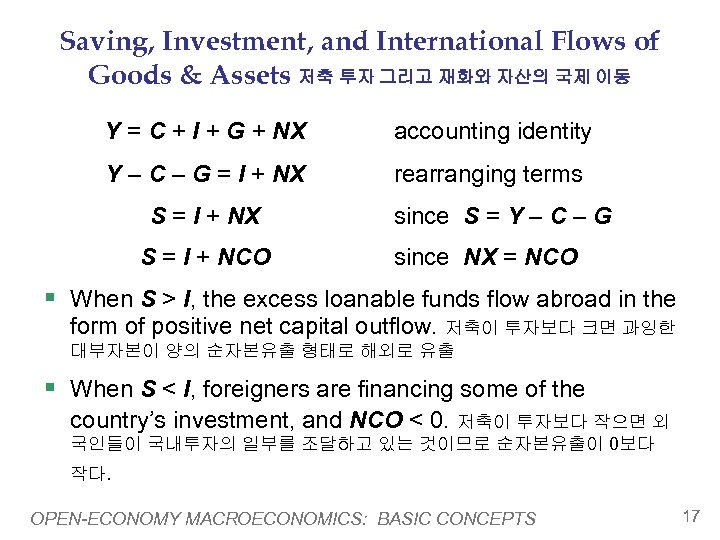 Saving, Investment, and International Flows of Goods & Assets 저축 투자 그리고 재화와 자산의 국제 이동

$Y = C + I + G + NX$ accounting identity

$Y - C - G = I + NX$ rearranging terms

$S = I + NX$ since $S = Y - C - G$

$S = I + NCO$ since $NX = NCO$

▪ When $S > I$, the excess loanable funds flow abroad in the form of positive net capital outflow. 저축이 투자보다 크면 과잉한 대부자본이 양의 순자본유출 형태로 해외로 유출

▪ When $S < I$, foreigners are financing some of the country's investment, and $NCO < 0$. 저축이 투자보다 작으면 외국인들이 국내투자의 일부를 조달하고 있는 것이므로 순자본유출이 0보다 작다.

OPEN-ECONOMY MACROECONOMICS: BASIC CONCEPTS

17